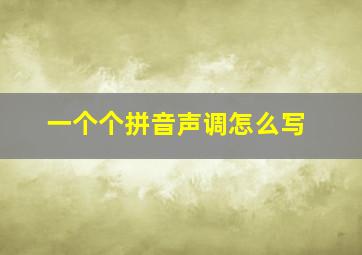 一个个拼音声调怎么写